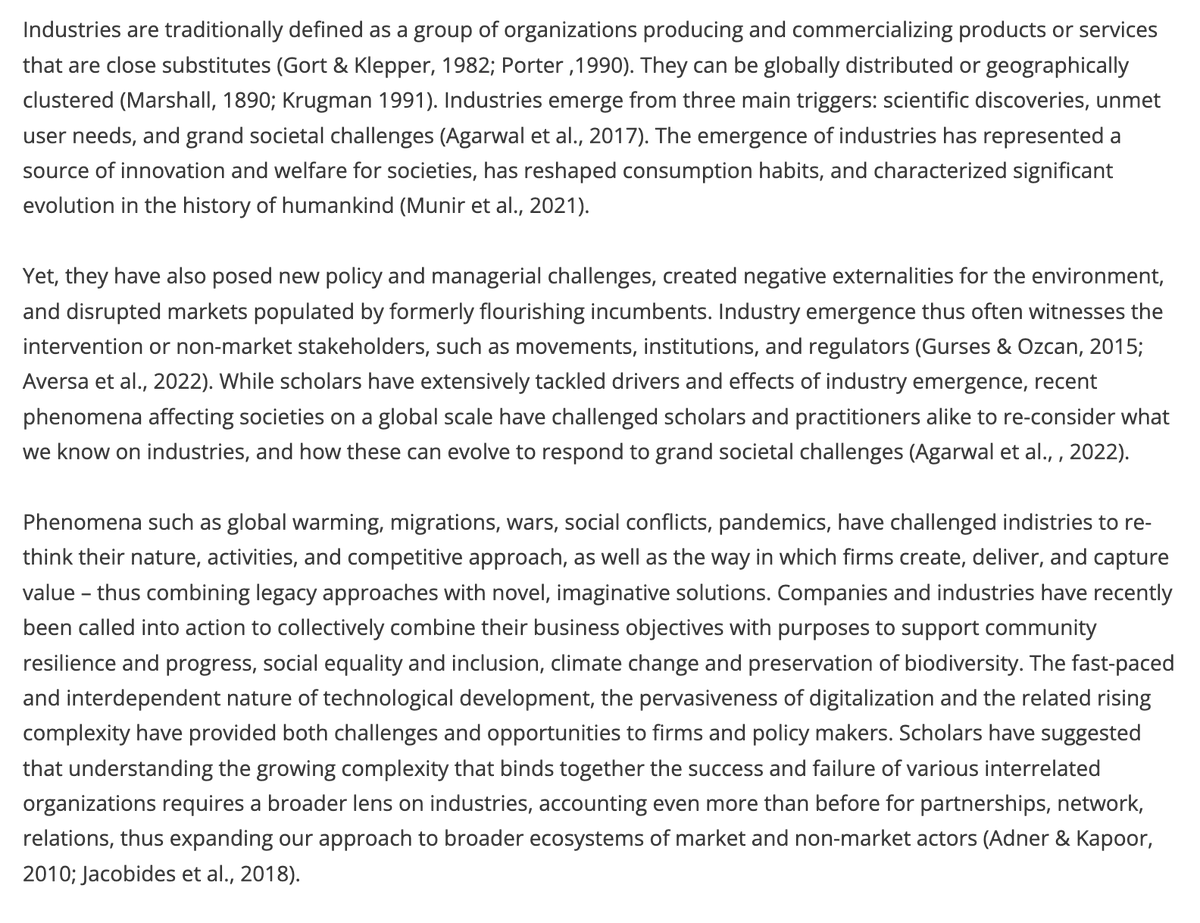 Industries are traditionally defined as a group of organizations producing and commercializing products or services that are close substitutes (Gort & Klepper, 1982; Porter ,1990). They can be globally distributed or geographically clustered (Marshall, 1890; Krugman 1991). Industries emerge from three main triggers: scientific discoveries, unmet user needs, and grand societal challenges (Agarwal et al., 2017). The emergence of industries has represented a source of innovation and welfare for societies, has reshaped consumption habits, and characterized significant evolution in the history of humankind (Munir et al., 2021).

Yet, they have also posed new policy and managerial challenges, created negative externalities for the environment, and disrupted markets populated by formerly flourishing incumbents. Industry emergence thus often witnesses the intervention or non-market stakeholders, such as movements, institutions, and regulators (Gurses & Ozcan, 2015; Aversa et al., 2022). While scholars have extensively tackled drivers and effects of industry emergence, recent phenomena affecting societies on a global scale have challenged scholars and practitioners alike to re-consider what we know on industries, and how these can evolve to respond to grand societal challenges (Agarwal et al., , 2022).

Phenomena such as global warming, migrations, wars, social conflicts, pandemics, have challenged indistries to re-think their nature, activities, and competitive approach, as well as the way in which firms create, deliver, and capture value – thus combining legacy approaches with novel, imaginative solutions. Companies and industries have recently been called into action to collectively combine their business objectives with purposes to support community resilience and progress, social equality and inclusion, climate change and preservation of biodiversity. The fast-paced and interdependent nature of technological development, the pervasiveness of digitalization and the related rising complexity have provided both challenges and opportunities to firms and policy makers. Scholars have suggested that understanding the growing complexity that binds together the success and failure of various interrelated organizations requires a broader lens on industries, accounting even more than before for partnerships, network, relations, thus expanding our approach to broader ecosystems of market and non-market actors (Adner & Kapoor, 2010; Jacobides et al., 2018).